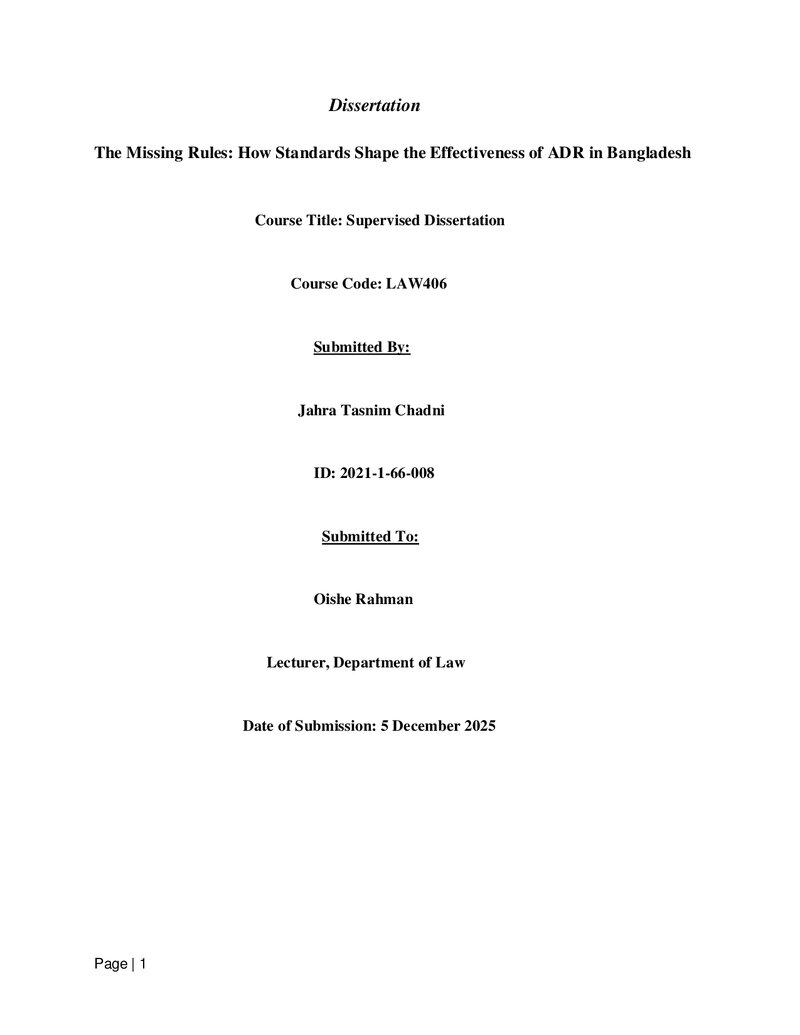 Dissertation

The Missing Rules: How Standards Shape the Effectiveness of ADR in Bangladesh

Course Title: Supervised Dissertation

Course Code: LAW406

Submitted By:

Jahra Tasnim Chadni

ID: 2021-1-66-008

Submitted To:

Oishe Rahman

Lecturer, Department of Law

Date of Submission: 5 December 2025

Page | 1